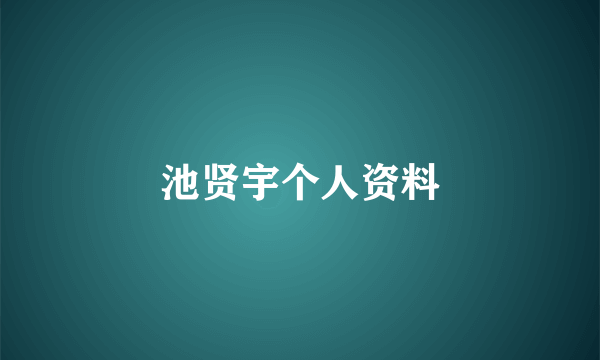 池贤宇个人资料